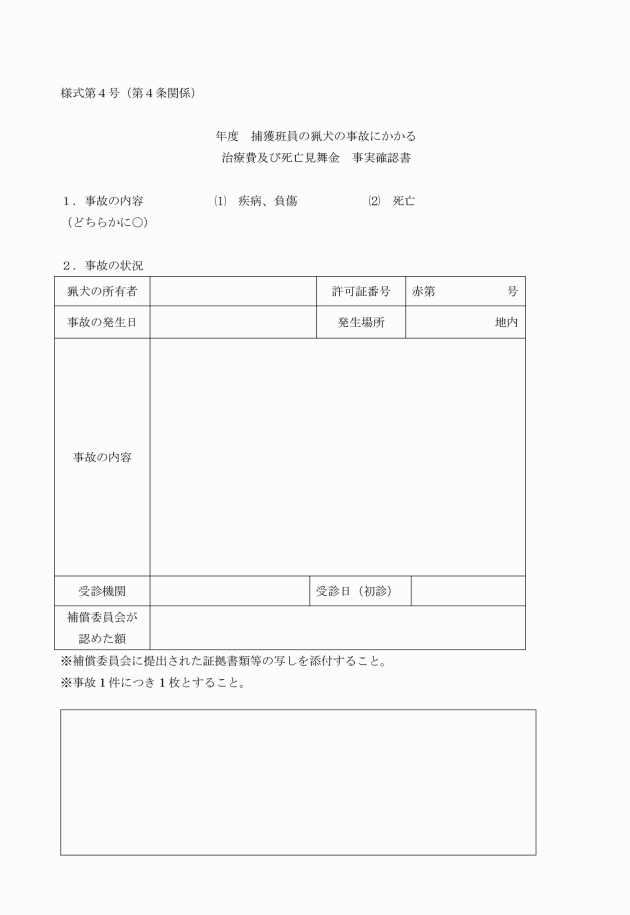 様式第４号（第４条関係）

年度　捕獲班員の猟犬の事故にかかる
治療費及び死亡見舞金　事実確認書

１．事故の内容　　⑴　疾病、負傷　　⑵　死亡
（どちらかに○）

２．事故の状況

| 猟犬の所有者 | | 許可証番号 | 赤第　　　号 |
|---|---|---|---|
| 事故の発生日 | | 発生場所 | 地内 |
| 事故の内容 | | | |
| 受診機関 | | 受診日（初診） | |
| 補償委員会が認めた額 | | | |

※補償委員会に提出された証拠書類等の写しを添付すること。
※事故１件につき１枚とすること。